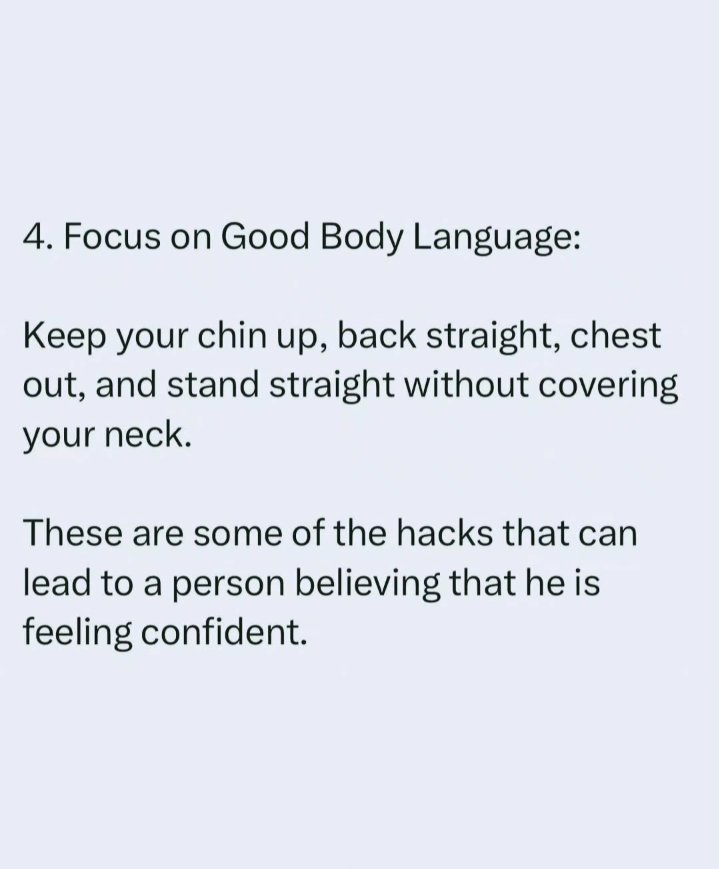 4. Focus on Good Body Language:

Keep your chin up, back straight, chest out, and stand straight without covering your neck.

These are some of the hacks that can lead to a person believing that he is feeling confident.